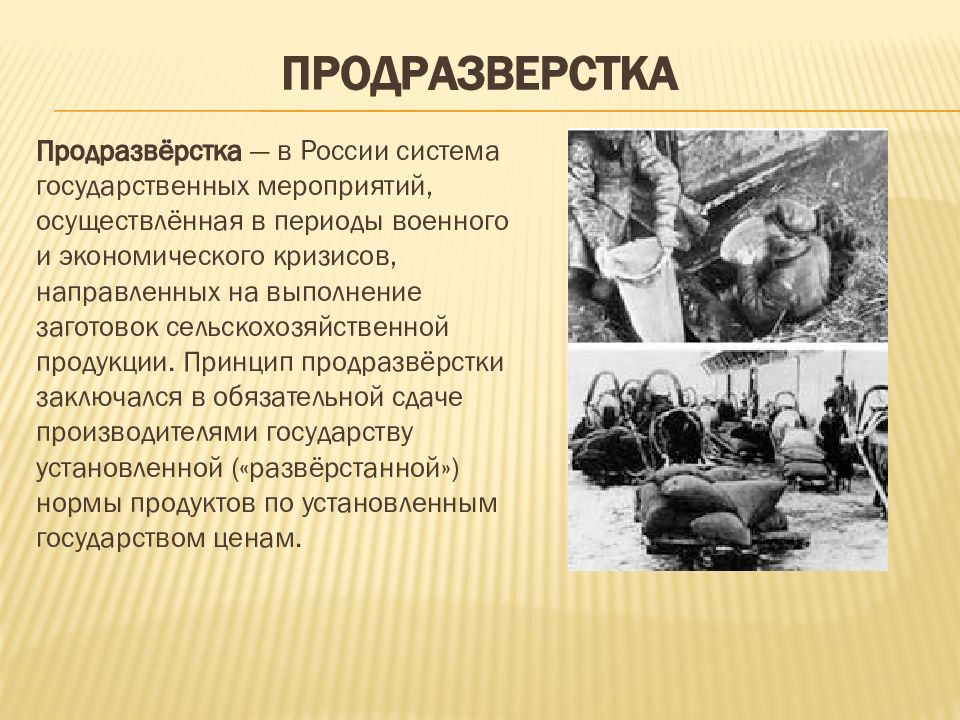 ПРОДРАЗВЕРСТКА

Продразвёрстка — в России система государственных мероприятий, осуществлённая в периоды военного и экономического кризисов, направленных на выполнение заготовок сельскохозяйственной продукции. Принцип продразвёрстки заключался в обязательной сдаче производителями государству установленной («развёрстанной») нормы продуктов по установленным государством ценам.